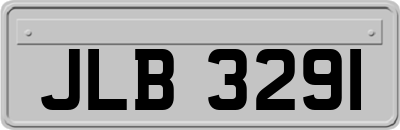 JLB 3291